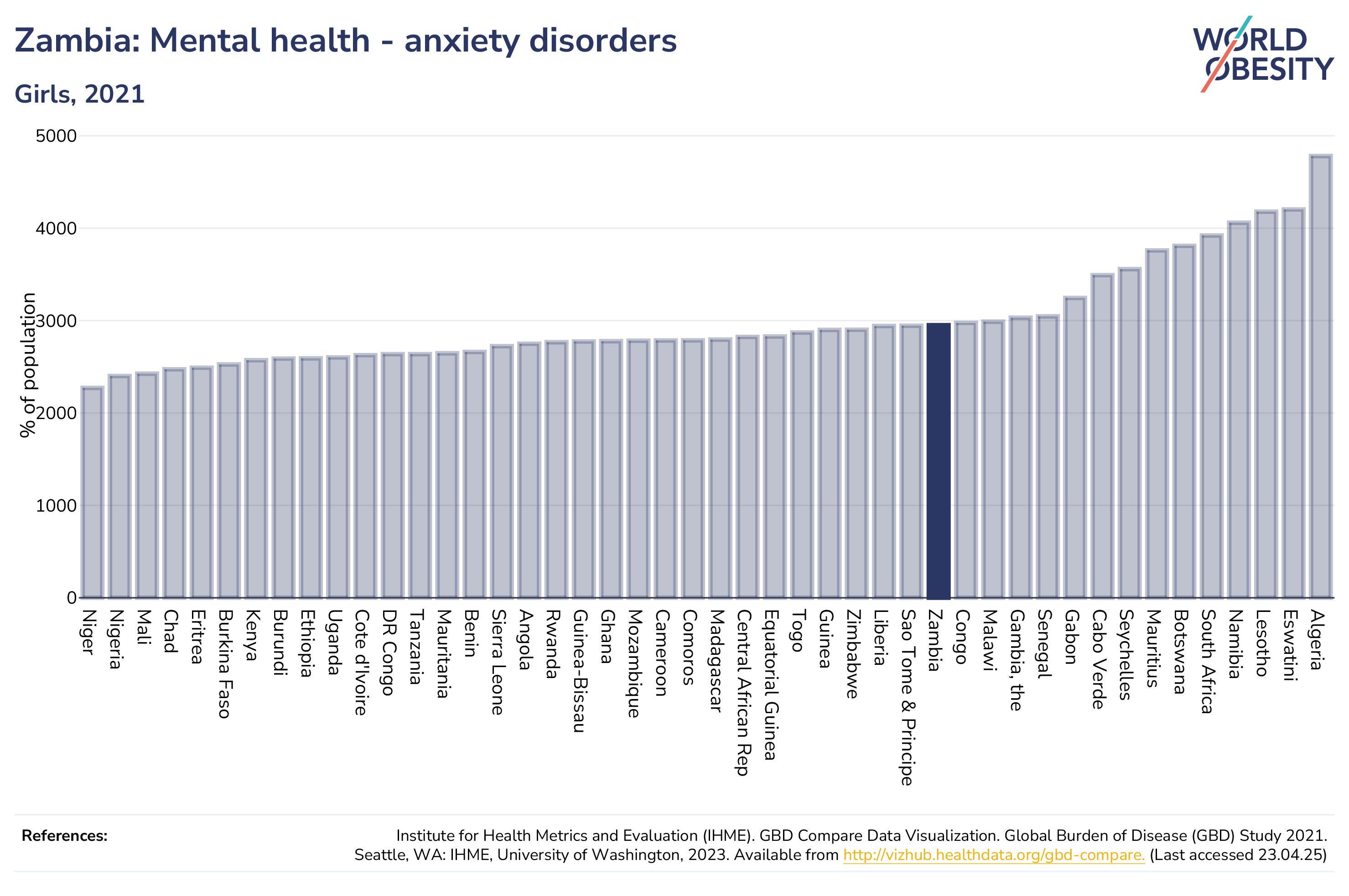 Zambia: Mental health - anxiety disorders

Girls, 2021

WORLD OBESITY

% of population

5000
4000
3000
2000
1000
0

Niger
Nigeria
Mali
Chad
Eritrea
Burkina Faso
Kenya
Burundi
Ethiopia
Uganda
Cote d'Ivoire
DR Congo
Tanzania
Mauritania
Benin
Sierra Leone
Angola
Rwanda
Guinea-Bissau
Ghana
Mozambique
Cameroon
Comoros
Madagascar
Central African Rep
Equatorial Guinea
Togo
Guinea
Zimbabwe
Liberia
Sao Tome & Principe
Zambia
Congo
Malawi
Gambia, the
Senegal
Gabon
Cabo Verde
Seychelles
Mauritius
Botswana
South Africa
Namibia
Lesotho
Eswatini
Algeria

References:

Institute for Health Metrics and Evaluation (IHME). GBD Compare Data Visualization. Global Burden of Disease (GBD) Study 2021. Seattle, WA: IHME, University of Washington, 2023. Available from http://vizhub.healthdata.org/gbd-compare. (Last accessed 23.04.25)